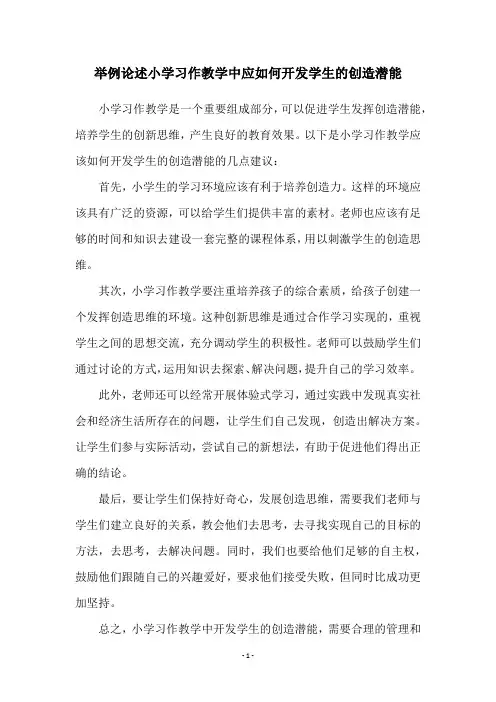 举例论述小学习作教学中应如何开发学生的创造潜能

小学习作教学是一个重要组成部分，可以促进学生发挥创造潜能，培养学生的创新思维，产生良好的教育效果。以下是小学习作教学应该如何开发学生的创造潜能的几点建议：

首先，小学生的学习环境应该有利于培养创造力。这样的环境应该具有广泛的资源，可以给学生们提供丰富的素材。老师也应该有足够的时间和知识去建设一套完整的课程体系，用以刺激学生的创造思维。

其次，小学习作教学要注重培养孩子的综合素质，给孩子创建一个发挥创造思维的环境。这种创新思维是通过合作学习实现的，重视学生之间的思想交流，充分调动学生的积极性。老师可以鼓励学生们通过讨论的方式，运用知识去探索、解决问题，提升自己的学习效率。

此外，老师还可以经常开展体验式学习，通过实践中发现真实社会和经济生活所存在的问题，让学生们自己发现，创造出解决方案。让学生们参与实际活动，尝试自己的新想法，有助于促进他们得出正确的结论。

最后，要让学生们保持好奇心，发展创造思维，需要我们老师与学生们建立良好的关系，教会他们去思考，去寻找实现自己的目标的方法，去思考，去解决问题。同时，我们也要给他们足够的自主权，鼓励他们跟随自己的兴趣爱好，要求他们接受失败，但同时比成功更加坚持。

总之，小学习作教学中开发学生的创造潜能，需要合理的管理和

- 1 -